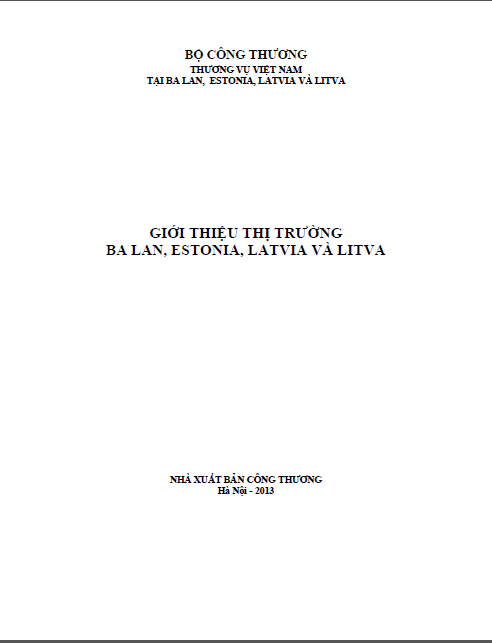 BỘ CÔNG THƯƠNG
THƯƠNG VỤ VIỆT NAM
TẠI BA LAN, ESTONIA, LATVIA VÀ LITVA

GIỚI THIỆU THỊ TRƯỜNG
BA LAN, ESTONIA, LATVIA VÀ LITVA

NHÀ XUẤT BẢN CÔNG THƯƠNG
Hà Nội - 2013